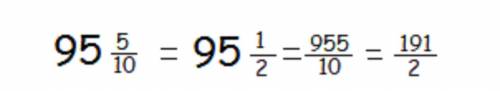 $95\frac{5}{10} = 95\frac{1}{2} = \frac{955}{10} = \frac{191}{2}$